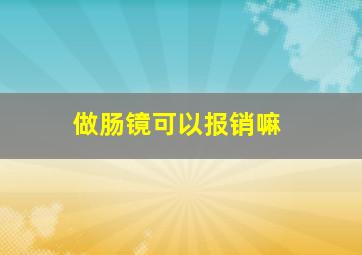 做肠镜可以报销嘛